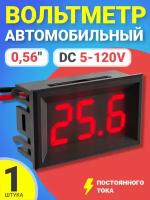 ВОЛЬТМЕТР
АВТОМОБИЛЬНЫЙ

0,56"

DC 5-120V

25.6

1
ШТУКА

ПОСТОЯННОГО
ТОКА